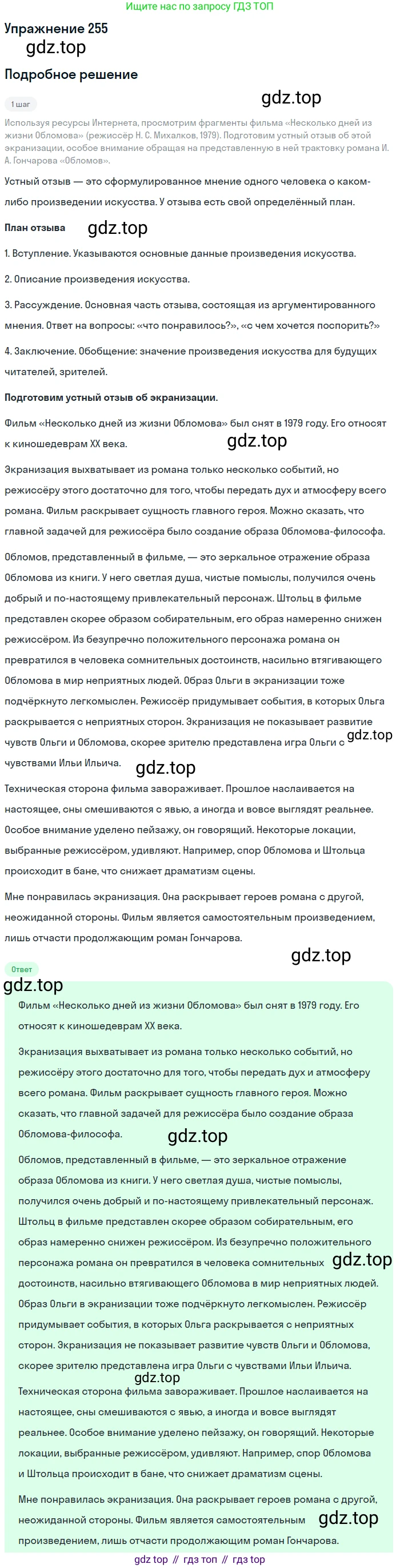 Ищите нас по запросу ГДЗ ТОП

Упражнение 255

gdz.top

Подробное решение

1 шаг

gdz.top

Используя ресурсы Интернета, просмотрим фрагменты фильма «Несколько дней из жизни Обломова» (режиссёр Н. С. Михалков, 1979). Подготовим устный отзыв об этой экранизации, особое внимание обращая на представленную в ней трактовку романа И. А. Гончарова «Обломов».

Устный отзыв — это сформулированное мнение одного человека о каком-либо произведении искусства. У отзыва есть свой определённый план.

План отзыва

gdz.top

1. Вступление. Указываются основные данные произведения искусства.

2. Описание произведения искусства.

3. Рассуждение. Основная часть отзыва, состоящая из аргументированного мнения. Ответ на вопросы: «что понравилось?», «с чем хочется поспорить?»

4. Заключение. Обобщение: значение произведения искусства для будущих читателей, зрителей.

Подготовим устный отзыв об экранизации.

Фильм «Несколько дней из жизни Обломова» был снят в 1979 году. Его относят к киношедеврам XX века.

gdz.top

Экранизация выхватывает из романа только несколько событий, но режиссёру этого достаточно для того, чтобы передать дух и атмосферу всего романа. Фильм раскрывает сущность главного героя. Можно сказать, что главной задачей для режиссёра было создание образа Обломова-философа.

Обломов, представленный в фильме, — это зеркальное отражение образа Обломова из книги. У него светлая душа, чистые помыслы, получился очень добрый и по-настоящему привлекательный персонаж. Штольц в фильме представлен скорее образом собирательным, его образ намеренно снижен режиссёром. Из безупречно положительного персонажа романа он превратился в человека сомнительных достоинств, насильно втягивающего Обломова в мир неприятных людей. Образ Ольги в экранизации тоже подчёркнуто легкомыслен. Режиссёр придумывает события, в которых Ольга раскрывается с неприятных сторон. Экранизация не показывает развитие чувств Ольги и Обломова, скорее зрителю представлена игра Ольги с чувствами Ильи Ильича.

gdz.top

gdz.top

Техническая сторона фильма завораживает. Прошлое наслаивается на настоящее, сны смешиваются с явью, а иногда и вовсе выглядят реальнее. Особое внимание уделено пейзажу, он говорящий. Некоторые локации, выбранные режиссёром, удивляют. Например, спор Обломова и Штольца происходит в бане, что снижает драматизм сцены.

Мне понравилась экранизация. Она раскрывает героев романа с другой, неожиданной стороны. Фильм является самостоятельным произведением, лишь отчасти продолжающим роман Гончарова.

gdz.top

Ответ

gdz.top

Фильм «Несколько дней из жизни Обломова» был снят в 1979 году. Его относят к киношедеврам XX века.

Экранизация выхватывает из романа только несколько событий, но режиссёру этого достаточно для того, чтобы передать дух и атмосферу всего романа. Фильм раскрывает сущность главного героя. Можно сказать, что главной задачей для режиссёра было создание образа Обломова-философа.

gdz.top

Обломов, представленный в фильме, — это зеркальное отражение образа Обломова из книги. У него светлая душа, чистые помыслы, получился очень добрый и по-настоящему привлекательный персонаж. Штольц в фильме представлен скорее образом собирательным, его образ намеренно снижен режиссёром. Из безупречно положительного персонажа романа он превратился в человека сомнительных достоинств, насильно втягивающего Обломова в мир неприятных людей. Образ Ольги в экранизации тоже подчёркнуто легкомыслен. Режиссёр придумывает события, в которых Ольга раскрывается с неприятных сторон. Экранизация не показывает развитие чувств Ольги и Обломова, скорее зрителю представлена игра Ольги с чувствами Ильи Ильича.

gdz.top

gdz.top

Техническая сторона фильма завораживает. Прошлое наслаивается на настоящее, сны смешиваются с явью, а иногда и вовсе выглядят реальнее. Особое внимание уделено пейзажу, он говорящий. Некоторые локации, выбранные режиссёром, удивляют. Например, спор Обломова и Штольца происходит в бане, что снижает драматизм сцены.

Мне понравилась экранизация. Она раскрывает героев романа с другой, неожиданной стороны. Фильм является самостоятельным произведением, лишь отчасти продолжающим роман Гончарова.

gdz.top

gdz top // гдз топ // гдз top